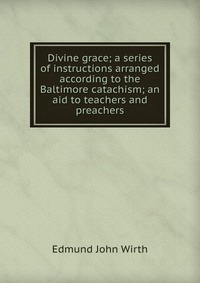 Divine grace; a series of instructions arranged according to the Baltimore catachism; an aid to teachers and preachers

Edmund John Wirth